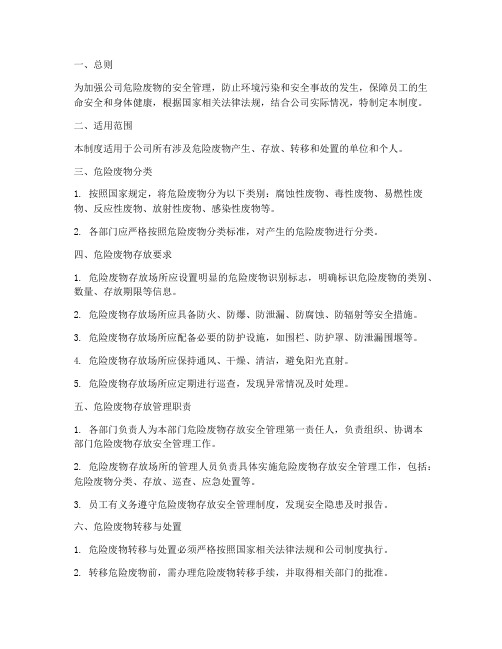 一、总则

为加强公司危险废物的安全管理，防止环境污染和安全事故的发生，保障员工的生命安全和身体健康，根据国家相关法律法规，结合公司实际情况，特制定本制度。

二、适用范围

本制度适用于公司所有涉及危险废物产生、存放、转移和处置的单位和个人。

三、危险废物分类

1. 按照国家规定，将危险废物分为以下类别：腐蚀性废物、毒性废物、易燃性废物、反应性废物、放射性废物、感染性废物等。

2. 各部门应严格按照危险废物分类标准，对产生的危险废物进行分类。

四、危险废物存放要求

1. 危险废物存放场所应设置明显的危险废物识别标志，明确标识危险废物的类别、数量、存放期限等信息。

2. 危险废物存放场所应具备防火、防爆、防泄漏、防腐蚀、防辐射等安全措施。

3. 危险废物存放场所应配备必要的防护设施，如围栏、防护罩、防泄漏围堰等。

4. 危险废物存放场所应保持通风、干燥、清洁，避免阳光直射。

5. 危险废物存放场所应定期进行巡查，发现异常情况及时处理。

五、危险废物存放管理职责

1. 各部门负责人为本部门危险废物存放安全管理第一责任人，负责组织、协调本部门危险废物存放安全管理工作。

2. 危险废物存放场所的管理人员负责具体实施危险废物存放安全管理工作，包括：危险废物分类、存放、巡查、应急处置等。

3. 员工有义务遵守危险废物存放安全管理制度，发现安全隐患及时报告。

六、危险废物转移与处置

1. 危险废物转移与处置必须严格按照国家相关法律法规和公司制度执行。

2. 转移危险废物前，需办理危险废物转移手续，并取得相关部门的批准。